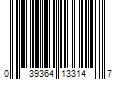 0 39364 13314 7